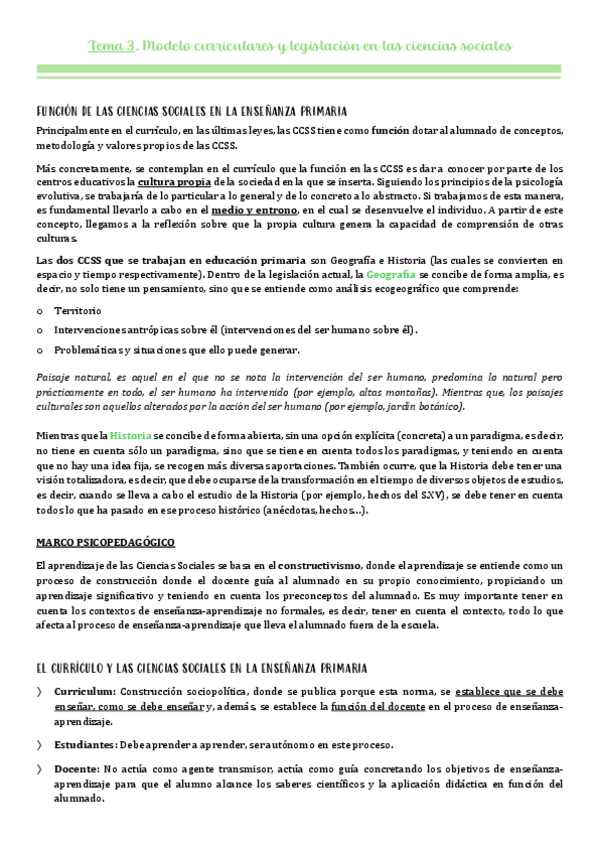 Tema 3. Modelo curriculares y legislación en las ciencias sociales

FUNCIÓN DE LAS CIENCIAS SOCIALES EN LA ENSEÑANZA PRIMARIA

Principalmente en el currículo, en las últimas leyes, las CCSS tiene como función dotar al alumnado de conceptos, metodología y valores propios de las CCSS.

Más concretamente, se contemplan en el currículo que la función en las CCSS es dar a conocer por parte de los centros educativos la cultura propia de la sociedad en la que se inserta. Siguiendo los principios de la psicología evolutiva, se trabajaría de lo particular a lo general y de lo concreto a lo abstracto. Si trabajamos de esta manera, es fundamental llevarlo a cabo en el medio y entrono, en el cual se desenvuelve el individuo. A partir de este concepto, llegamos a la reflexión sobre que la propia cultura genera la capacidad de comprensión de otras culturas.

Las dos CCSS que se trabajan en educación primaria son Geografía e Historia (las cuales se convierten en espacio y tiempo respectivamente). Dentro de la legislación actual, la Geografía se concibe de forma amplia, es decir, no solo tiene un pensamiento, sino que se entiende como análisis ecogeográfico que comprende:

o Territorio
o Intervenciones antrópicas sobre él (intervenciones del ser humano sobre él).
o Problemáticas y situaciones que ello puede generar.

Paisaje natural, es aquel en el que no se nota la intervención del ser humano, predomina lo natural pero prácticamente en todo, el ser humano ha intervenido (por ejemplo, altas montañas). Mientras que, los paisajes culturales son aquellos alterados por la acción del ser humano (por ejemplo, jardín botánico).

Mientras que la Historia se concibe de forma abierta, sin una opción explícita (concreta) a un paradigma, es decir, no tiene en cuenta sólo un paradigma, sino que se tiene en cuenta todos los paradigmas, y teniendo en cuenta que no hay una idea fija, se recogen más diversas aportaciones. También ocurre, que la Historia debe tener una visión totalizadora, es decir, que debe ocuparse de la transformación en el tiempo de diversos objetos de estudios, es decir, cuando se lleva a cabo el estudio de la Historia (por ejemplo, hechos del S.XV), se debe tener en cuenta todo lo que ha pasado en ese proceso histórico (anécdotas, hechos…).

MARCO PSICOPEDAGÓGICO

El aprendizaje de las Ciencias Sociales se basa en el constructivismo, donde el aprendizaje se entiende como un proceso de construcción donde el docente guía al alumnado en su propio conocimiento, propiciando un aprendizaje significativo y teniendo en cuenta los preconceptos del alumnado. Es muy importante tener en cuenta los contextos de enseñanza-aprendizaje no formales, es decir, tener en cuenta el contexto, todo lo que afecta al proceso de enseñanza-aprendizaje que lleva el alumnado fuera de la escuela.

EL CURRÍCULO Y LAS CIENCIAS SOCIALES EN LA ENSEÑANZA PRIMARIA

〉 Curriculum: Construcción sociopolítica, donde se publica porque esta norma, se establece que se debe enseñar, como se debe enseñar y, además, se establece la función del docente en el proceso de enseñanza-aprendizaje.

〉 Estudiantes: Debe aprender a aprender, ser autónomo en este proceso.

〉 Docente: No actúa como agente transmisor, actúa como guía concretando los objetivos de enseñanza-aprendizaje para que el alumno alcance los saberes científicos y la aplicación didáctica en función del alumnado.